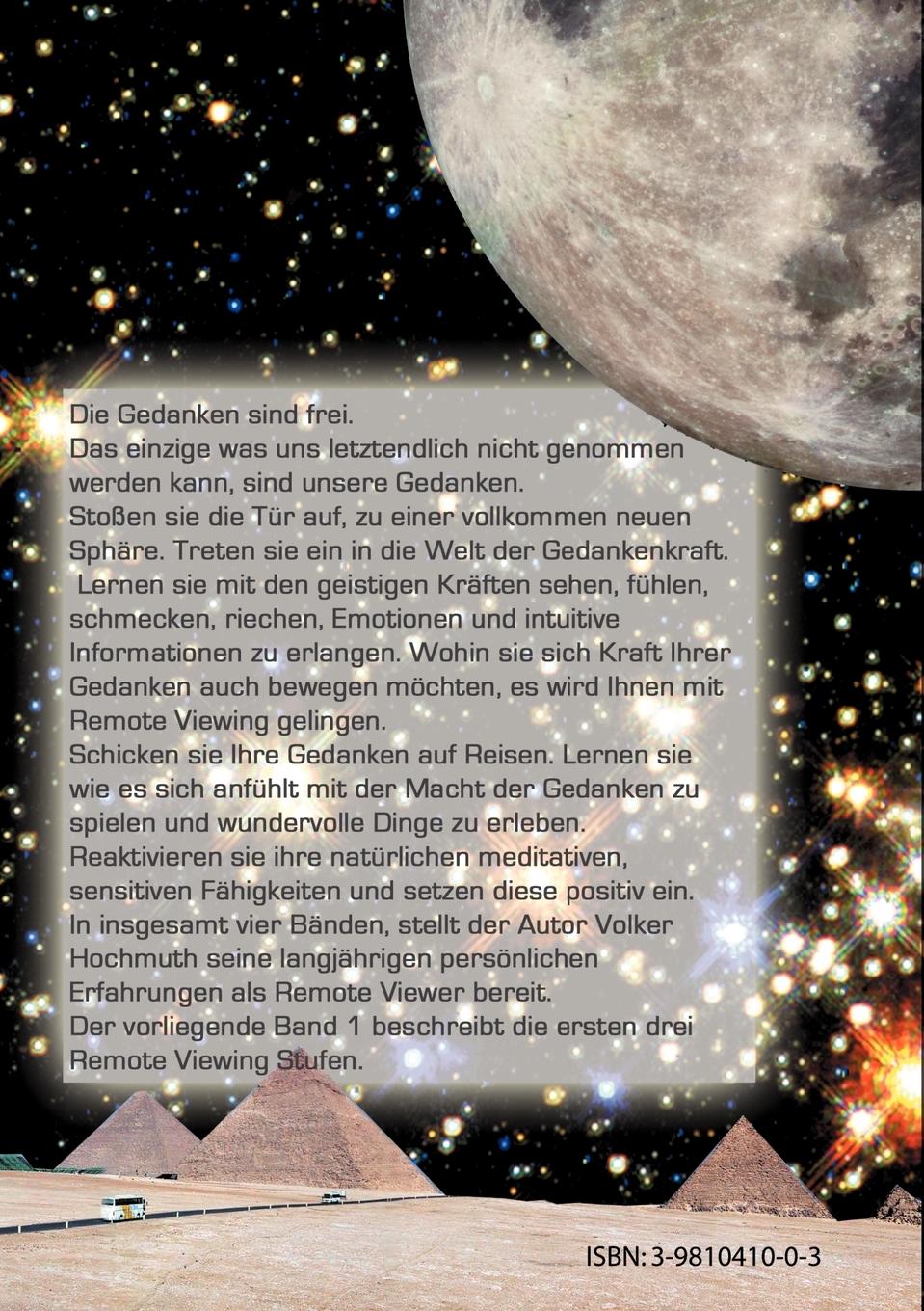 Die Gedanken sind frei.
Das einzige was uns letztendlich nicht genommen werden kann, sind unsere Gedanken.
Stoßen sie die Tür auf, zu einer vollkommen neuen Sphäre. Treten sie ein in die Welt der Gedankenkraft. Lernen sie mit den geistigen Kräften sehen, fühlen, schmecken, riechen, Emotionen und intuitive Informationen zu erlangen. Wohin sie sich Kraft Ihrer Gedanken auch bewegen möchten, es wird Ihnen mit Remote Viewing gelingen.
Schicken sie Ihre Gedanken auf Reisen. Lernen sie wie es sich anfühlt mit der Macht der Gedanken zu spielen und wundervolle Dinge zu erleben.
Reaktivieren sie ihre natürlichen meditativen, sensitiven Fähigkeiten und setzen diese positiv ein.
In insgesamt vier Bänden, stellt der Autor Volker Hochmuth seine langjährigen persönlichen Erfahrungen als Remote Viewer bereit.
Der vorliegende Band 1 beschreibt die ersten drei Remote Viewing Stufen.

ISBN: 3-9810410-0-3